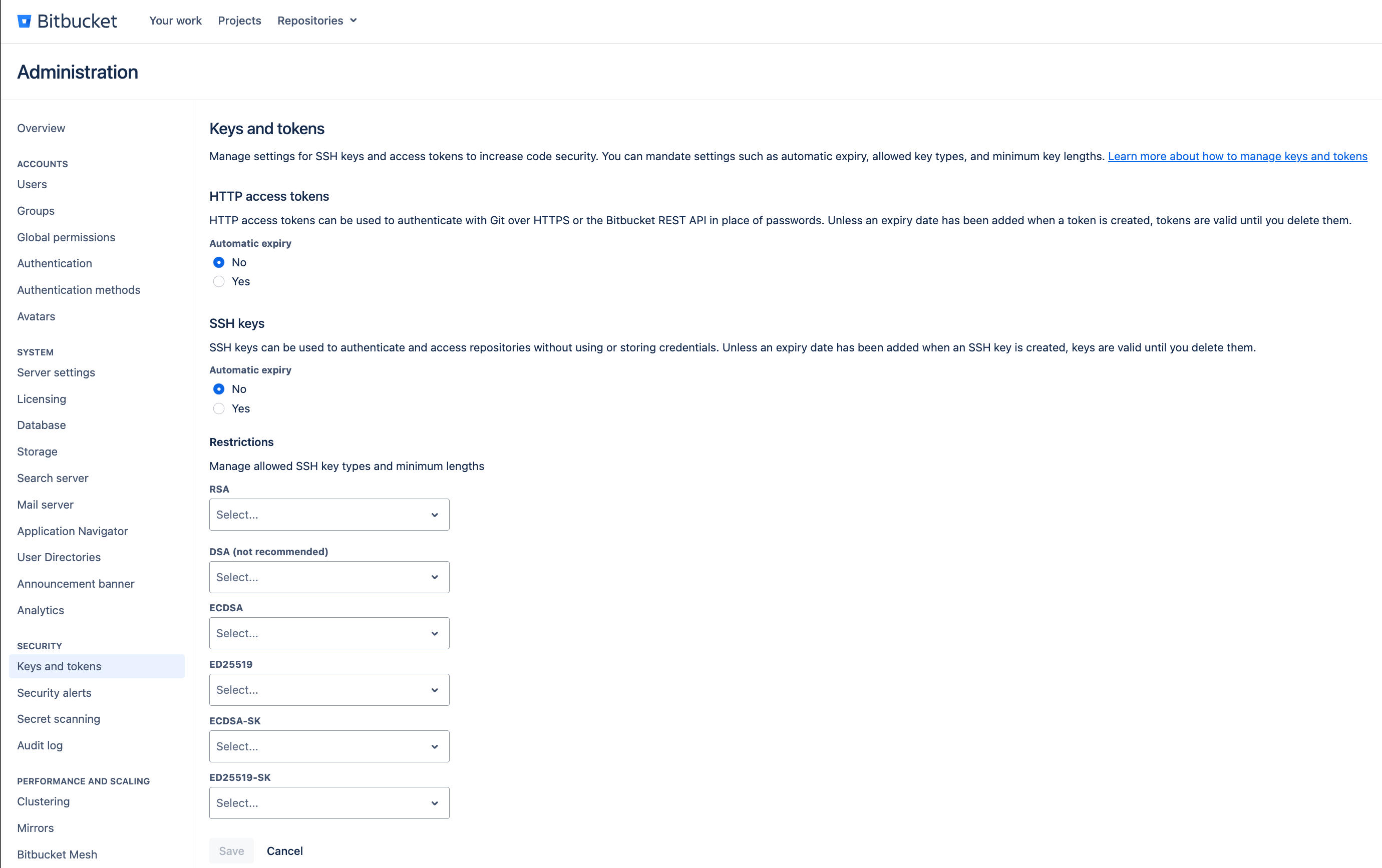 Bitbucket Your work Projects Repositories

Administration

Overview

ACCOUNTS
Users
Groups
Global permissions
Authentication
Authentication methods
Avatars

SYSTEM
Server settings
Licensing
Database
Storage
Search server
Mail server
Application Navigator
User Directories
Announcement banner
Analytics

SECURITY
Keys and tokens
Security alerts
Secret scanning
Audit log

PERFORMANCE AND SCALING
Clustering
Mirrors
Bitbucket Mesh

Keys and tokens

Manage settings for SSH keys and access tokens to increase code security. You can mandate settings such as automatic expiry, allowed key types, and minimum key lengths. Learn more about how to manage keys and tokens

HTTP access tokens

HTTP access tokens can be used to authenticate with Git over HTTPS or the Bitbucket REST API in place of passwords. Unless an expiry date has been added when a token is created, tokens are valid until you delete them.

Automatic expiry
No
Yes

SSH keys

SSH keys can be used to authenticate and access repositories without using or storing credentials. Unless an expiry date has been added when an SSH key is created, keys are valid until you delete them.

Automatic expiry
No
Yes

Restrictions

Manage allowed SSH key types and minimum lengths

RSA
Select...

DSA (not recommended)
Select...

ECDSA
Select...

ED25519
Select...

ECDSA-SK
Select...

ED25519-SK
Select...

Save Cancel